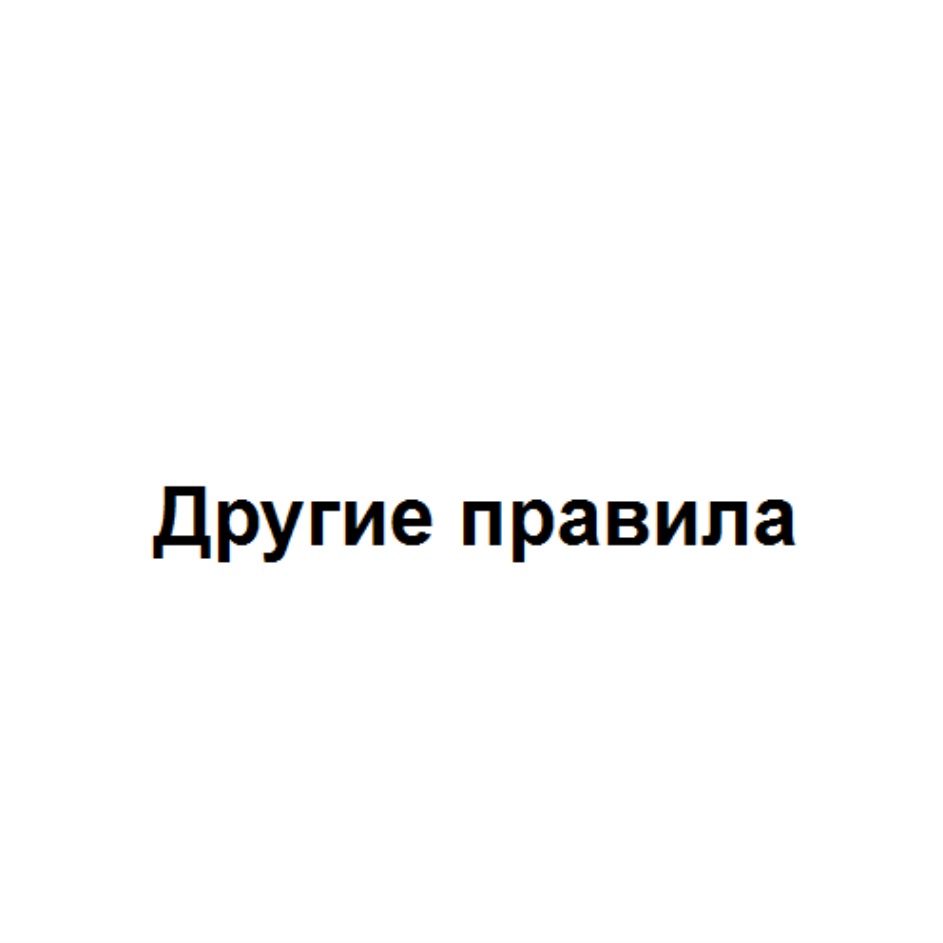 Другие правила